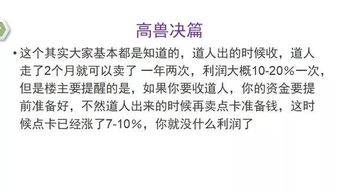 高兽决篇

• 这个其实大家基本都是知道的，道人出的时候收，道人走了2个月就可以卖了 一年两次，利润大概10-20%一次，但是楼主要提醒的是，如果你要收道人，你的资金要提前准备好，不然道人出来的时候再卖点卡准备钱，这时候点卡已经涨了7-10%，你就没什么利润了